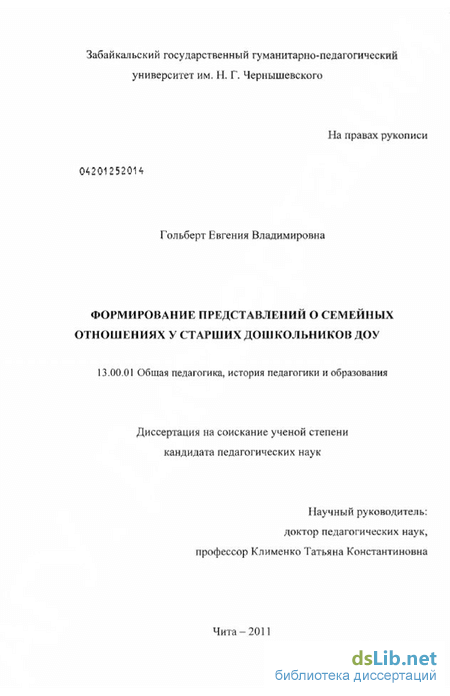 Забайкальский государственный гуманитарно-педагогический университет им. Н. Г. Чернышевского

На правах рукописи

04201252014

Гольберт Евгения Владимировна

ФОРМИРОВАНИЕ ПРЕДСТАВЛЕНИЙ О СЕМЕЙНЫХ ОТНОШЕНИЯХ У СТАРШИХ ДОШКОЛЬНИКОВ ДОУ

13.00.01 Общая педагогика, история педагогики и образования

Диссертация на соискание ученой степени кандидата педагогических наук

Научный руководитель:
доктор педагогических наук,
профессор Клименко Татьяна Константиновна

Чита – 2011

dsLib.net
библиотека диссертаций